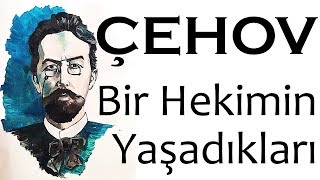 ÇEHOV

Bir Hekimin Yaşadıkları